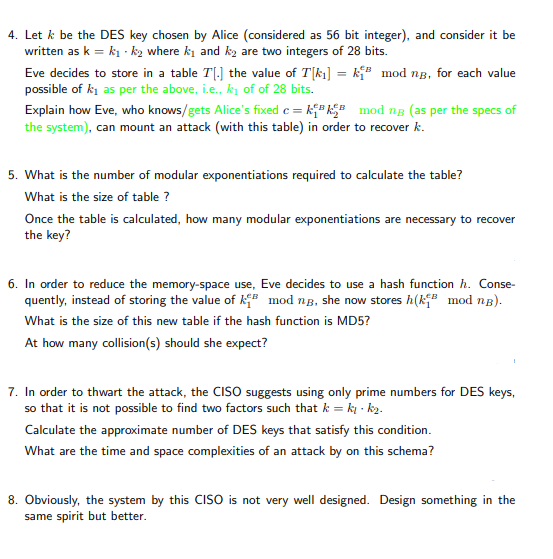 4. Let $k$ be the DES key chosen by Alice (considered as 56 bit integer), and consider it be written as k $= k_1 \cdot k_2$ where $k_1$ and $k_2$ are two integers of 28 bits.

Eve decides to store in a table $T[.]$ the value of $T[k_1] = k_1^{e_B} \mod n_B$, for each value possible of $k_1$ as per the above, i.e., $k_1$ of of 28 bits.

Explain how Eve, who knows/gets Alice's fixed $c = k_1^{e_B} k_2^{e_B} \mod n_B$ (as per the specs of the system), can mount an attack (with this table) in order to recover $k$.

5. What is the number of modular exponentiations required to calculate the table?

What is the size of table ?

Once the table is calculated, how many modular exponentiations are necessary to recover the key?

6. In order to reduce the memory-space use, Eve decides to use a hash function $h$. Consequently, instead of storing the value of $k_1^{e_B} \mod n_B$, she now stores $h(k_1^{e_B} \mod n_B)$.

What is the size of this new table if the hash function is MD5?

At how many collision(s) should she expect?

7. In order to thwart the attack, the CISO suggests using only prime numbers for DES keys, so that it is not possible to find two factors such that $k = k_l \cdot k_2$.

Calculate the approximate number of DES keys that satisfy this condition.

What are the time and space complexities of an attack by on this schema?

8. Obviously, the system by this CISO is not very well designed. Design something in the same spirit but better.